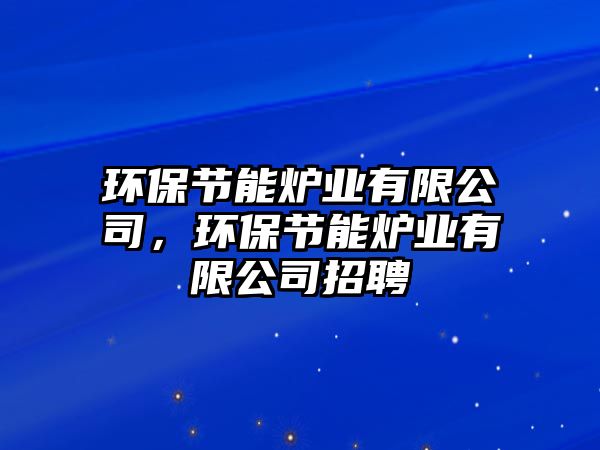 环保节能炉业有限公司，环保节能炉业有限公司招聘